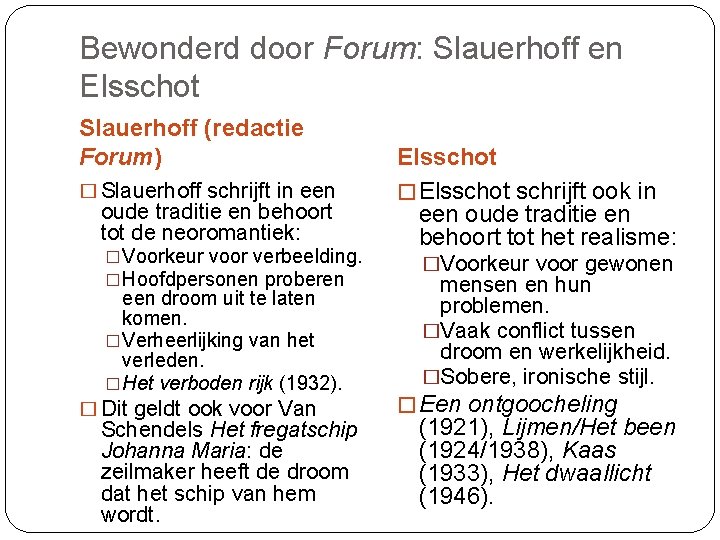 Bewonderd door Forum: Slauerhoff en Elsschot

Slauerhoff (redactie Forum)

□ Slauerhoff schrijft in een oude traditie en behoort tot de neoromantiek:

□ Voorkeur voor verbeelding.

□ Hoofdpersonen proberen een droom uit te laten komen.

□ Verheerlijking van het verleden.

□ Het verboden rijk (1932).

□ Dit geldt ook voor Van Schendels Het fregatschip Johanna Maria: de zeilmaker heeft de droom dat het schip van hem wordt.

Elsschot

□ Elsschot schrijft ook in een oude traditie en behoort tot het realisme:

□ Voorkeur voor gewonen mensen en hun problemen.

□ Vaak conflict tussen droom en werkelijkheid.

□ Sobere, ironische stijl.

□ Een ontgoocheling (1921), Lijmen/Het been (1924/1938), Kaas (1933), Het dwaallicht (1946).